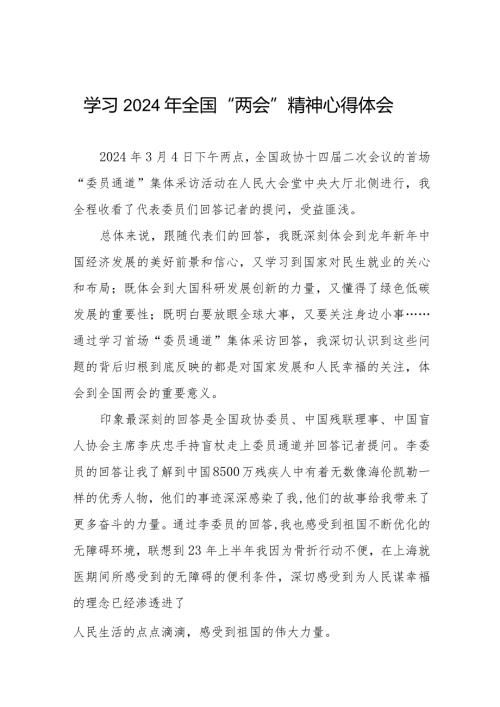 学习2024年全国“两会”精神心得体会

2024年3月4日下午两点，全国政协十四届二次会议的首场“委员通道”集体采访活动在人民大会堂中央大厅北侧进行，我全程收看了代表委员们回答记者的提问，受益匪浅。

总体来说，跟随代表们的回答，我既深刻体会到龙年新年中国经济发展的美好前景和信心，又学习到国家对民生就业的关心和布局；既体会到大国科研发展创新的力量，又懂得了绿色低碳发展的重要性；既明白要放眼全球大事，又要关注身边小事……通过学习首场“委员通道”集体采访回答，我深切认识到这些问题的背后归根到底反映的都是对国家发展和人民幸福的关注，体会到全国两会的重要意义。

印象最深刻的回答是全国政协委员、中国残联理事、中国盲人协会主席李庆忠手持盲杖走上委员通道并回答记者提问。李委员的回答让我了解到中国8500万残疾人中有着无数像海伦凯勒一样的优秀人物，他们的事迹深深感染了我，他们的故事给我带来了更多奋斗的力量。通过李委员的回答，我也感受到祖国不断优化的无障碍环境，联想到23年上半年我因为骨折行动不便，在上海就医期间所感受到的无障碍的便利条件，深切感受到为人民谋幸福的理念已经渗透进了

人民生活的点点滴滴，感受到祖国的伟大力量。